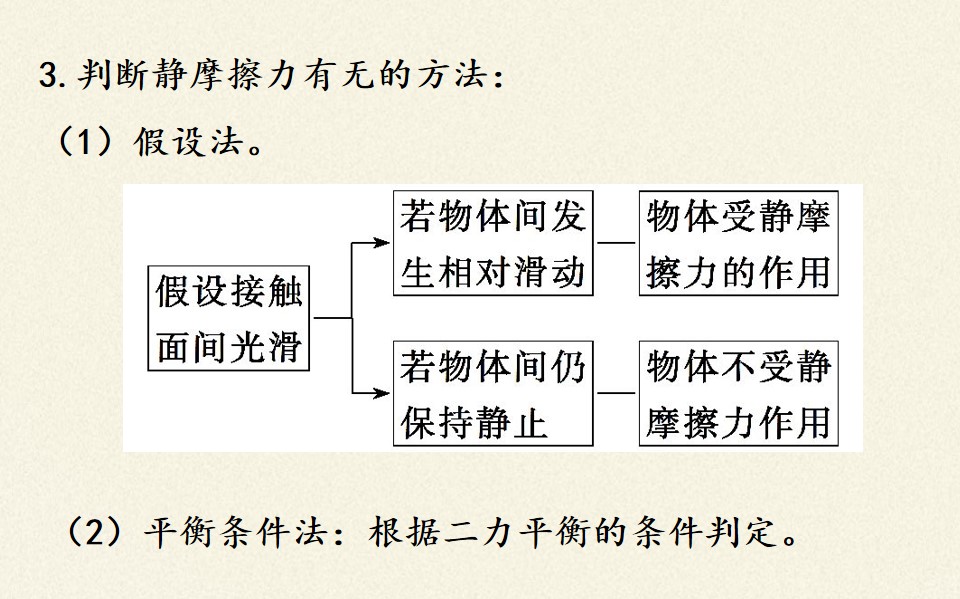 3.判断静摩擦力有无的方法：

（1）假设法。

假设接触面间光滑

若物体间发生相对滑动

物体受静摩擦力的作用

若物体间仍保持静止

物体不受静摩擦力作用

（2）平衡条件法：根据二力平衡的条件判定。